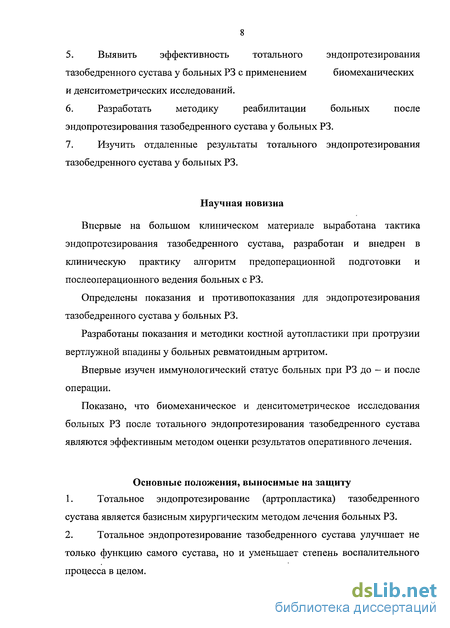 8

5. Выявить эффективность тотального эндопротезирования тазобедренного сустава у больных РЗ с применением биомеханических и денситометрических исследований.

6. Разработать методику реабилитации больных после эндопротезирования тазобедренного сустава у больных РЗ.

7. Изучить отдаленные результаты тотального эндопротезирования тазобедренного сустава у больных РЗ.

Научная новизна

Впервые на большом клиническом материале выработана тактика эндопротезирования тазобедренного сустава, разработан и внедрен в клиническую практику алгоритм предоперационной подготовки и послеоперационного ведения больных с РЗ.

Определены показания и противопоказания для эндопротезирования тазобедренного сустава у больных РЗ.

Разработаны показания и методики костной аутопластики при протрузии вертлужной впадины у больных ревматоидным артритом.

Впервые изучен иммунологический статус больных при РЗ до – и после операции.

Показано, что биомеханическое и денситометрическое исследования больных РЗ после тотального эндопротезирования тазобедренного сустава являются эффективным методом оценки результатов оперативного лечения.

Основные положения, выносимые на защиту

1. Тотальное эндопротезирование (артропластика) тазобедренного сустава является базисным хирургическим методом лечения больных РЗ.

2. Тотальное эндопротезирование тазобедренного сустава улучшает не только функцию самого сустава, но и уменьшает степень воспалительного процесса в целом.

dsLib.net
библиотека диссертаций